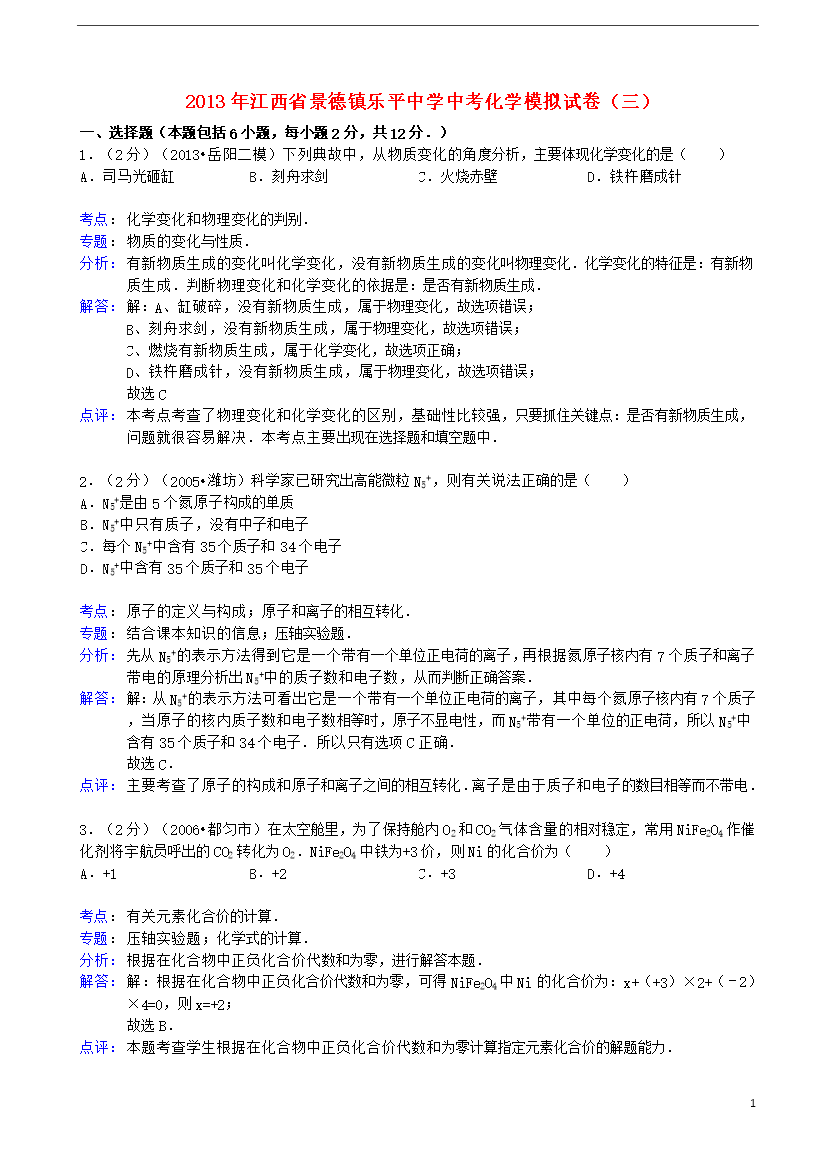 2013年江西省景德镇乐平中学中考化学模拟试卷（三）

一、选择题（本题包括6小题，每小题2分，共12分．）

1．（2分）（2013•岳阳二模）下列典故中，从物质变化的角度分析，主要体现化学变化的是（　　）

A．司马光砸缸　　B．刻舟求剑　　C．火烧赤壁　　D．铁杵磨成针

考点：化学变化和物理变化的判别．

专题：物质的变化与性质．

分析：有新物质生成的变化叫化学变化，没有新物质生成的变化叫物理变化．化学变化的特征是：有新物质生成．判断物理变化和化学变化的依据是：是否有新物质生成．

解答：解：A、缸破碎，没有新物质生成，属于物理变化，故选项错误；
B、刻舟求剑，没有新物质生成，属于物理变化，故选项错误；
C、燃烧有新物质生成，属于化学变化，故选项正确；
D、铁杵磨成针，没有新物质生成，属于物理变化，故选项错误；
故选C

点评：本考点考查了物理变化和化学变化的区别，基础性比较强，只要抓住关键点：是否有新物质生成，问题就很容易解决．本考点主要出现在选择题和填空题中．

2．（2分）（2005•潍坊）科学家已研究出高能微粒$N_5^+$，则有关说法正确的是（　　）

A．$N_5^+$是由5个氮原子构成的单质

B．$N_5^+$中只有质子，没有中子和电子

C．每个$N_5^+$中含有35个质子和34个电子

D．$N_5^+$中含有35个质子和35个电子

考点：原子的定义与构成；原子和离子的相互转化．

专题：结合课本知识的信息；压轴实验题．

分析：先从$N_5^+$的表示方法得到它是一个带有一个单位正电荷的离子，再根据氮原子核内有7个质子和离子带电的原理分析出$N_5^+$中的质子数和电子数，从而判断正确答案．

解答：解：从$N_5^+$的表示方法可看出它是一个带有一个单位正电荷的离子，其中每个氮原子核内有7个质子，当原子的核内质子数和电子数相等时，原子不显电性，而$N_5^+$带有一个单位的正电荷，所以$N_5^+$中含有35个质子和34个电子．所以只有选项C正确．
故选C．

点评：主要考查了原子的构成和原子和离子之间的相互转化．离子是由于质子和电子的数目相等而不带电．

3．（2分）（2006•都匀市）在太空舱里，为了保持舱内$O_2$和$CO_2$气体含量的相对稳定，常用$NiFe_2O_4$作催化剂将宇航员呼出的$CO_2$转化为$O_2$．$NiFe_2O_4$中铁为+3价，则Ni的化合价为（　　）

A．+1　　B．+2　　C．+3　　D．+4

考点：有关元素化合价的计算．

专题：压轴实验题；化学式的计算．

分析：根据在化合物中正负化合价代数和为零，进行解答本题．

解答：解：根据在化合物中正负化合价代数和为零，可得$NiFe_2O_4$中Ni的化合价为：x+（+3）×2+（﹣2）×4=0，则x=+2；
故选B．

点评：本题考查学生根据在化合物中正负化合价代数和为零计算指定元素化合价的解题能力．

1